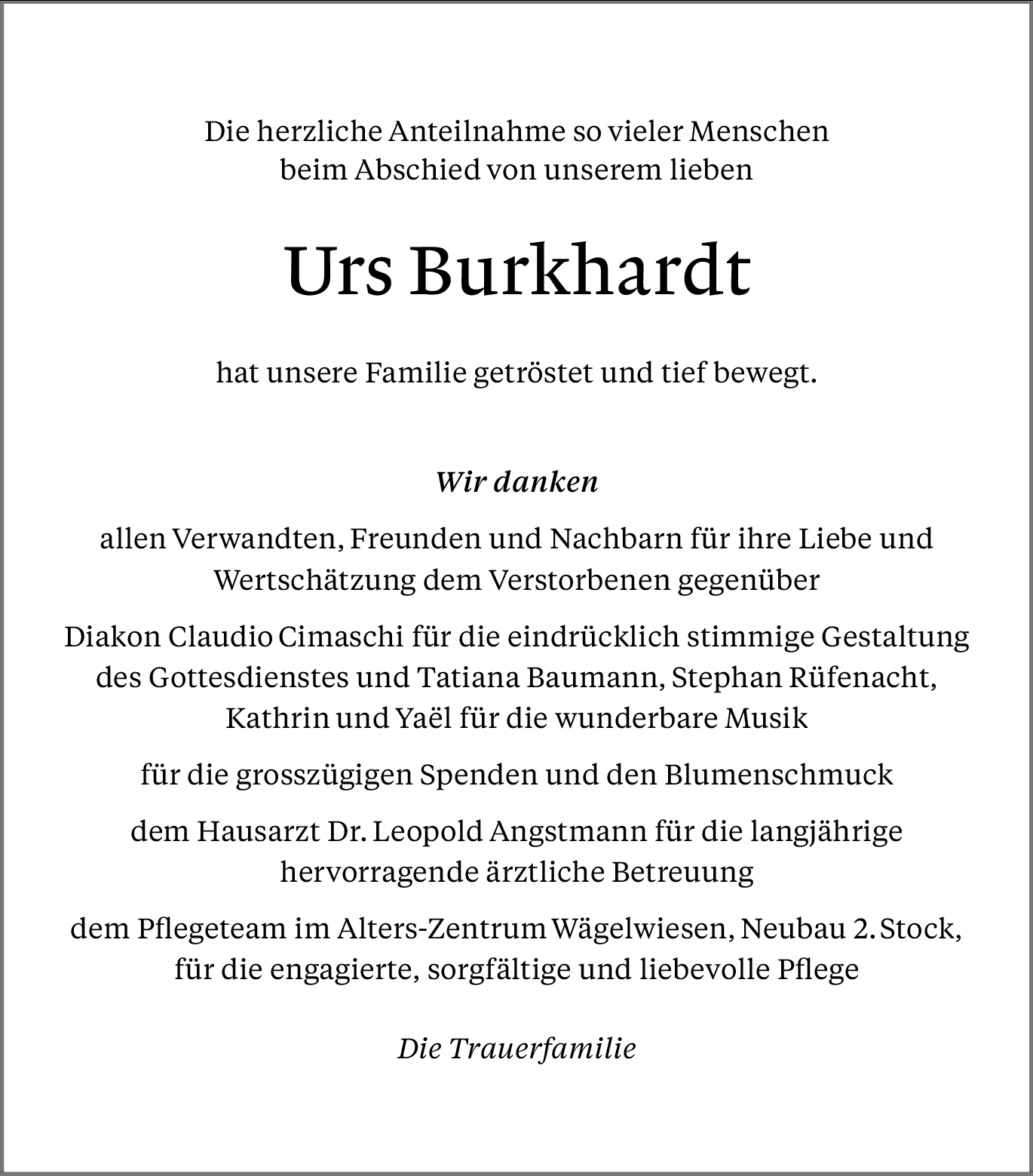 Die herzliche Anteilnahme so vieler Menschen beim Abschied von unserem lieben

Urs Burkhardt

hat unsere Familie getröstet und tief bewegt.

Wir danken

allen Verwandten, Freunden und Nachbarn für ihre Liebe und Wertschätzung dem Verstorbenen gegenüber

Diakon Claudio Cimaschi für die eindrücklich stimmige Gestaltung des Gottesdienstes und Tatiana Baumann, Stephan Rüfenacht, Kathrin und Yaël für die wunderbare Musik

für die grosszügigen Spenden und den Blumenschmuck

dem Hausarzt Dr. Leopold Angstmann für die langjährige hervorragende ärztliche Betreuung

dem Pflegeteam im Alters-Zentrum Wägelwiesen, Neubau 2. Stock, für die engagierte, sorgfältige und liebevolle Pflege

Die Trauerfamilie